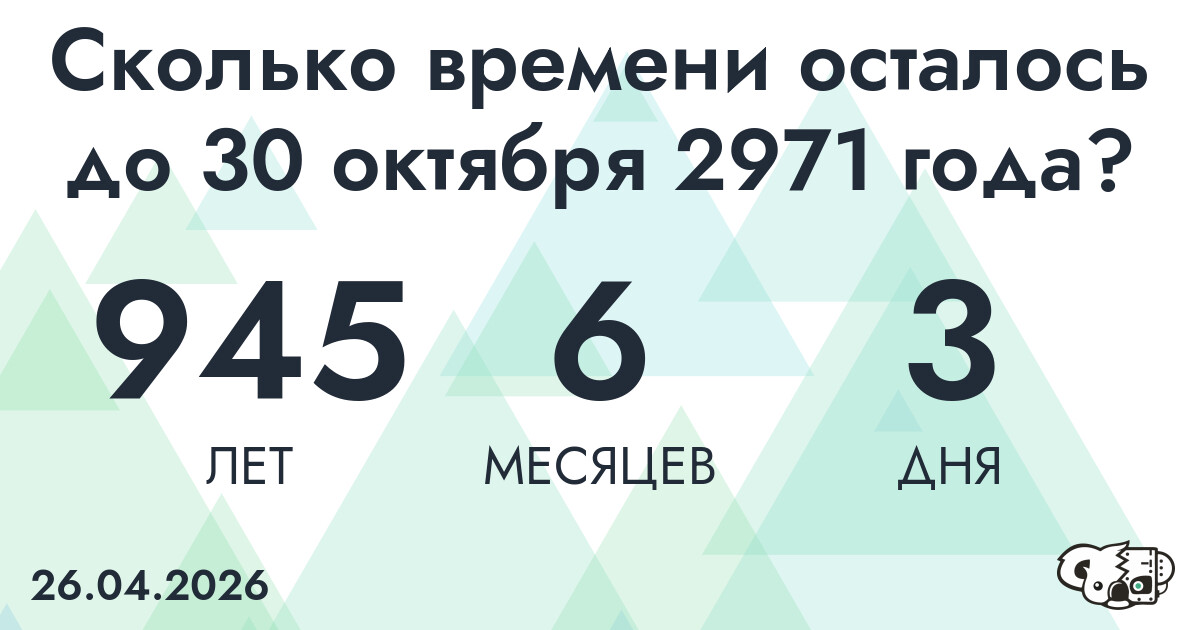 Сколько времени осталось до 30 октября 2971 года?

945
ЛЕТ

6
МЕСЯЦЕВ

3
ДНЯ

26.04.2026